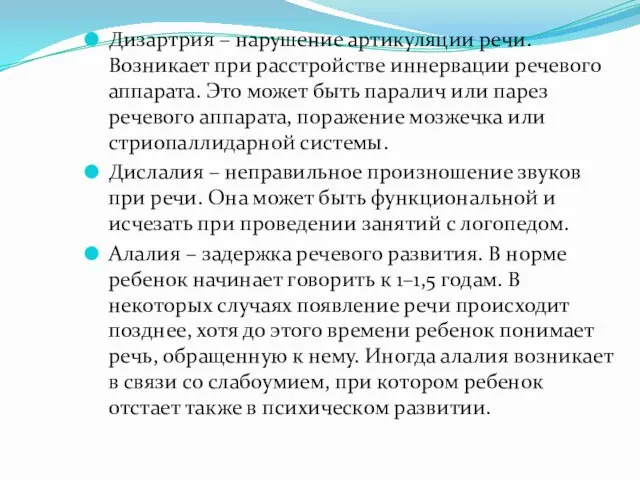 Дизартрия – нарушение артикуляции речи. Возникает при расстройстве иннервации речевого аппарата. Это может быть паралич или парез речевого аппарата, поражение мозжечка или стриопаллидарной системы.

Дислалия – неправильное произношение звуков при речи. Она может быть функциональной и исчезать при проведении занятий с логопедом.

Алалия – задержка речевого развития. В норме ребенок начинает говорить к 1–1,5 годам. В некоторых случаях появление речи происходит позднее, хотя до этого времени ребенок понимает речь, обращенную к нему. Иногда алалия возникает в связи со слабоумием, при котором ребенок отстает также в психическом развитии.